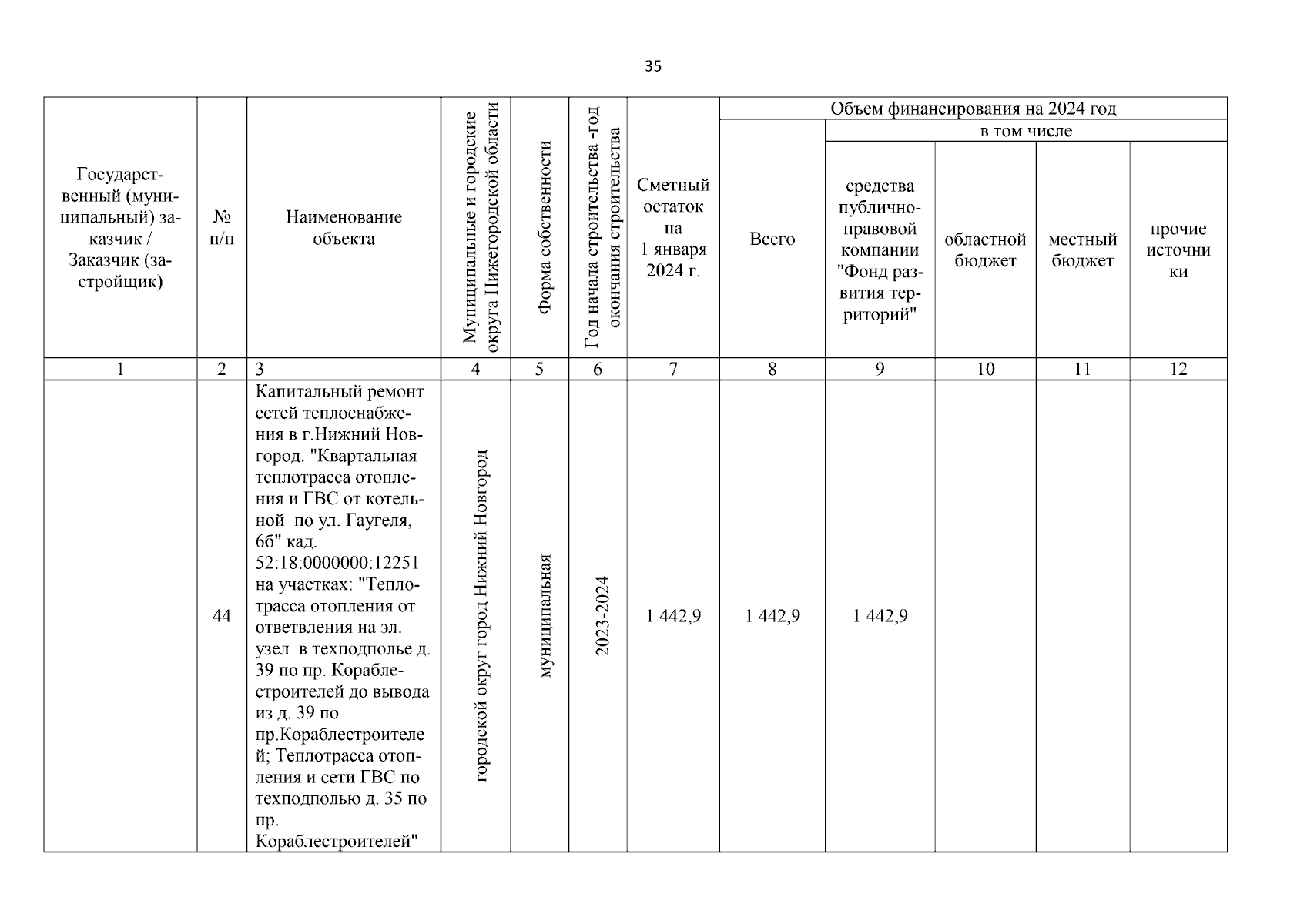 35

| Государственный (муниципальный) заказчик / Заказчик (застройщик) | № п/п | Наименование объекта | Муниципальные и городские округа Нижегородской области | Форма собственности | Год начала строительства -год окончания строительства | Сметный остаток на 1 января 2024 г. | Объем финансирования на 2024 год: Всего | в том числе: средства публично-правовой компании "Фонд развития территорий" | областной бюджет | местный бюджет | прочие источники |
|---|---|---|---|---|---|---|---|---|---|---|---|
| 1 | 2 | 3 | 4 | 5 | 6 | 7 | 8 | 9 | 10 | 11 | 12 |
| | 44 | Капитальный ремонт сетей теплоснабжения в г.Нижний Новгород. "Квартальная теплотрасса отопления и ГВС от котельной по ул. Гаугеля, 6б" кад. 52:18:0000000:12251 на участках: "Теплотрасса отопления от ответвления на эл. узел в техподполье д. 39 по пр. Кораблестроителей до вывода из д. 39 по пр.Кораблестроителей; Теплотрасса отопления и сети ГВС по техподполью д. 35 по пр. Кораблестроителей" | городской округ город Нижний Новгород | муниципальная | 2023-2024 | 1 442,9 | 1 442,9 | 1 442,9 | | | |